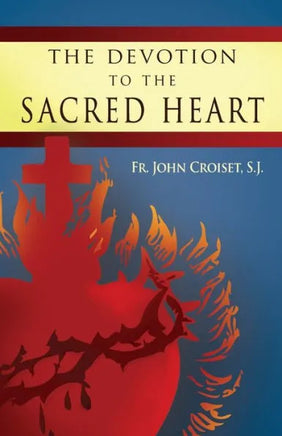 THE DEVOTION
TO THE
SACRED HEART

FR. JOHN CROISET, S.J.